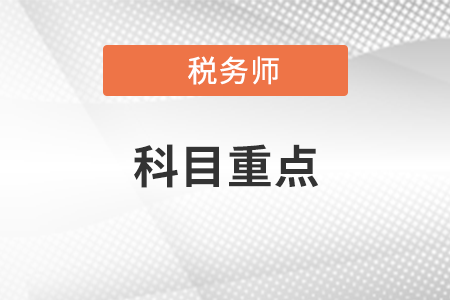 税务师

科目重点